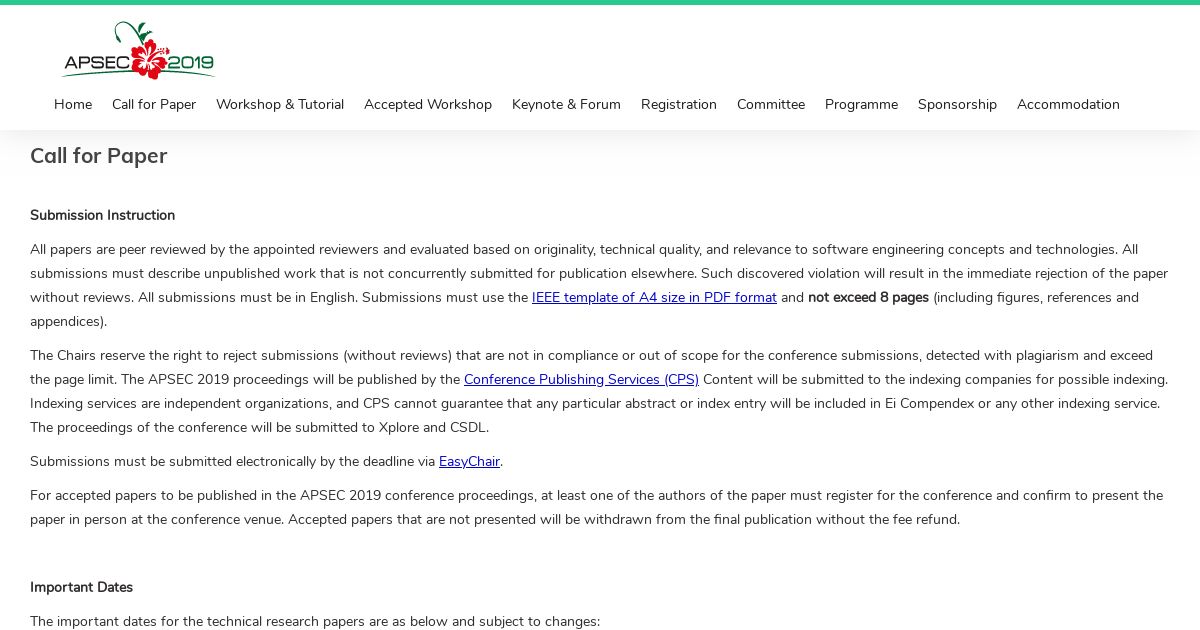 APSEC 2019

Home Call for Paper Workshop & Tutorial Accepted Workshop Keynote & Forum Registration Committee Programme Sponsorship Accommodation

Call for Paper

Submission Instruction

All papers are peer reviewed by the appointed reviewers and evaluated based on originality, technical quality, and relevance to software engineering concepts and technologies. All submissions must describe unpublished work that is not concurrently submitted for publication elsewhere. Such discovered violation will result in the immediate rejection of the paper without reviews. All submissions must be in English. Submissions must use the IEEE template of A4 size in PDF format and not exceed 8 pages (including figures, references and appendices).

The Chairs reserve the right to reject submissions (without reviews) that are not in compliance or out of scope for the conference submissions, detected with plagiarism and exceed the page limit. The APSEC 2019 proceedings will be published by the Conference Publishing Services (CPS) Content will be submitted to the indexing companies for possible indexing. Indexing services are independent organizations, and CPS cannot guarantee that any particular abstract or index entry will be included in Ei Compendex or any other indexing service. The proceedings of the conference will be submitted to Xplore and CSDL.

Submissions must be submitted electronically by the deadline via EasyChair.

For accepted papers to be published in the APSEC 2019 conference proceedings, at least one of the authors of the paper must register for the conference and confirm to present the paper in person at the conference venue. Accepted papers that are not presented will be withdrawn from the final publication without the fee refund.

Important Dates

The important dates for the technical research papers are as below and subject to changes: